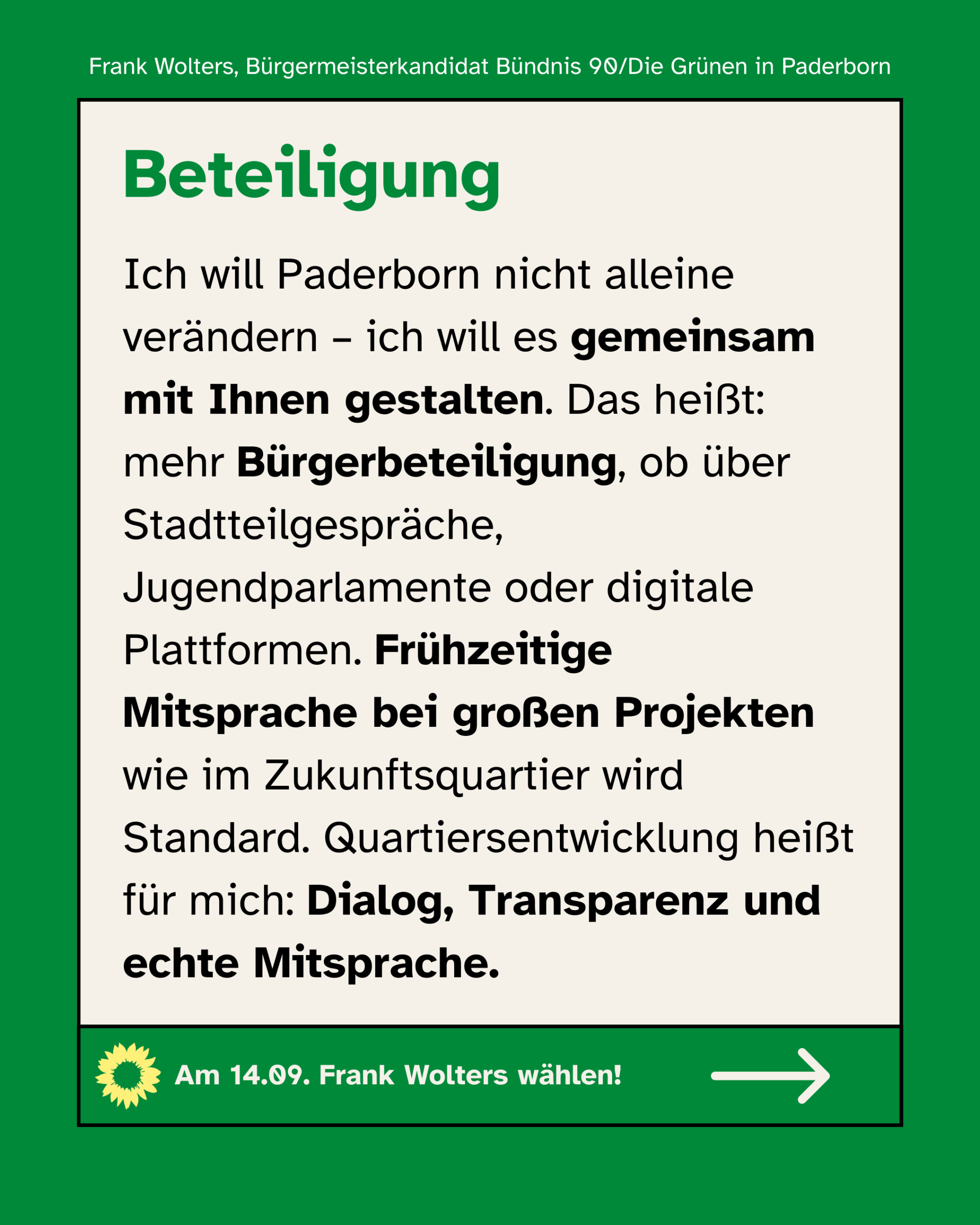 Frank Wolters, Bürgermeisterkandidat Bündnis 90/Die Grünen in Paderborn

Beteiligung

Ich will Paderborn nicht alleine verändern – ich will es gemeinsam mit Ihnen gestalten. Das heißt: mehr Bürgerbeteiligung, ob über Stadtteilgespräche, Jugendparlamente oder digitale Plattformen. Frühzeitige Mitsprache bei großen Projekten wie im Zukunftsquartier wird Standard. Quartiersentwicklung heißt für mich: Dialog, Transparenz und echte Mitsprache.

Am 14.09. Frank Wolters wählen!